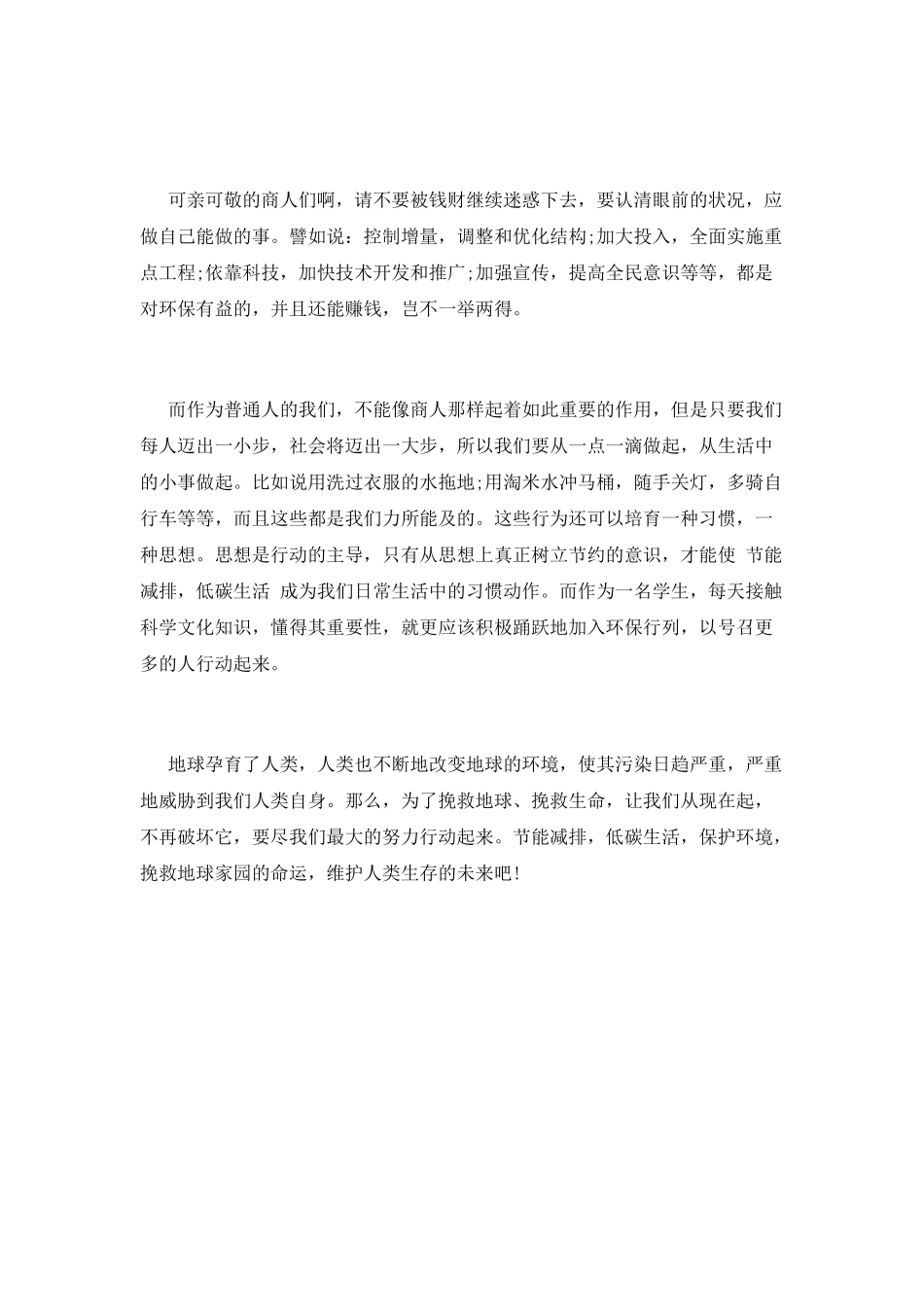 可亲可敬的商人们啊，请不要被钱财继续迷惑下去，要认清眼前的状况，应做自己能做的事。譬如说：控制增量，调整和优化结构;加大投入，全面实施重点工程;依靠科技，加快技术开发和推广;加强宣传，提高全民意识等等，都是对环保有益的，并且还能赚钱，岂不一举两得。

而作为普通人的我们，不能像商人那样起着如此重要的作用，但是只要我们每人迈出一小步，社会将迈出一大步，所以我们要从一点一滴做起，从生活中的小事做起。比如说用洗过衣服的水拖地;用淘米水冲马桶，随手关灯，多骑自行车等等，而且这些都是我们力所能及的。这些行为还可以培育一种习惯，一种思想。思想是行动的主导，只有从思想上真正树立节约的意识，才能使 节能减排，低碳生活 成为我们日常生活中的习惯动作。而作为一名学生，每天接触科学文化知识，懂得其重要性，就更应该积极踊跃地加入环保行列，以号召更多的人行动起来。

地球孕育了人类，人类也不断地改变地球的环境，使其污染日趋严重，严重地威胁到我们人类自身。那么，为了挽救地球、挽救生命，让我们从现在起，不再破坏它，要尽我们最大的努力行动起来。节能减排，低碳生活，保护环境，挽救地球家园的命运，维护人类生存的未来吧!